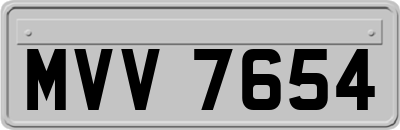 MVV 7654